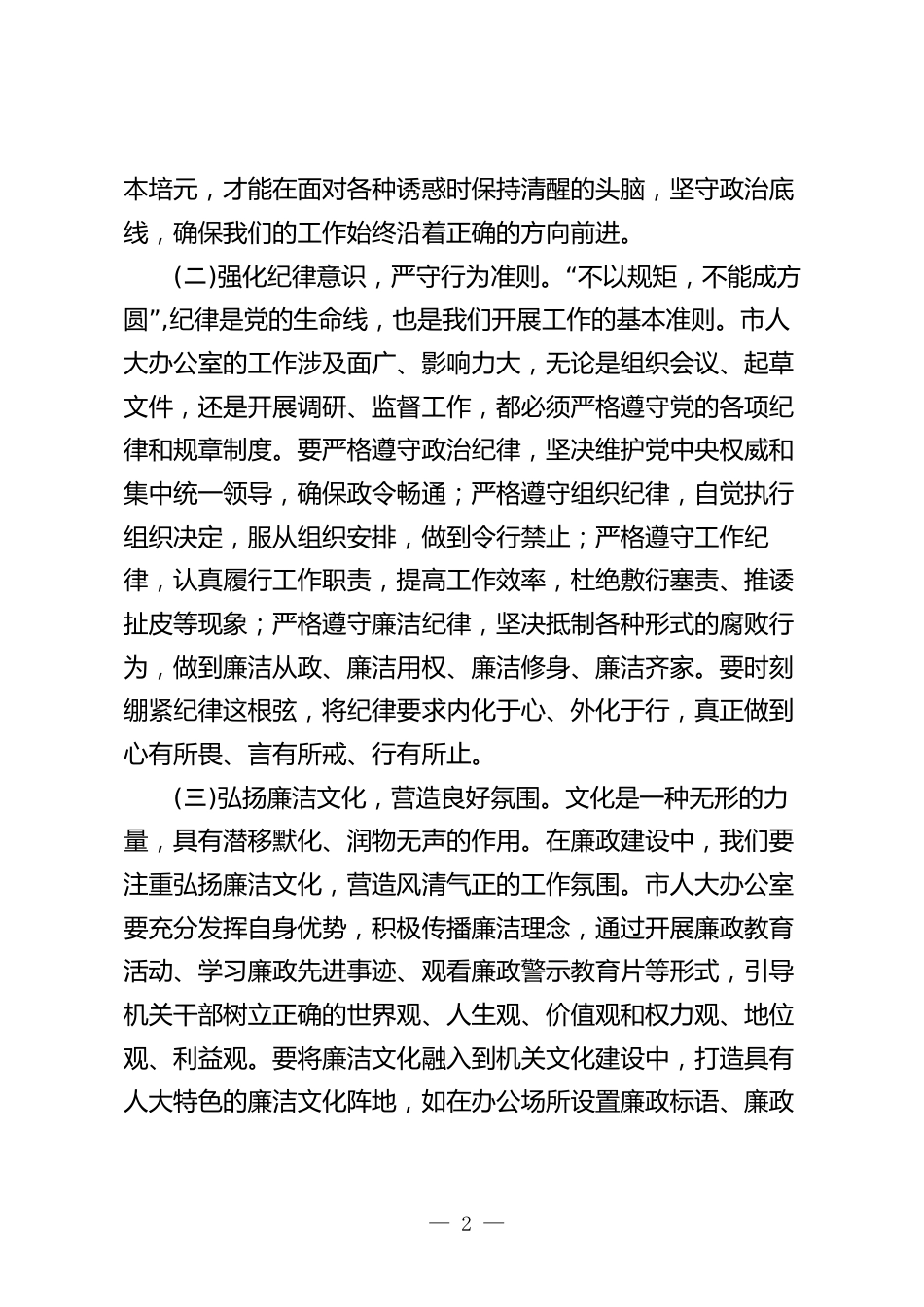 本培元，才能在面对各种诱惑时保持清醒的头脑，坚守政治底线，确保我们的工作始终沿着正确的方向前进。

(二)强化纪律意识，严守行为准则。“不以规矩，不能成方圆”,纪律是党的生命线，也是我们开展工作的基本准则。市人大办公室的工作涉及面广、影响力大，无论是组织会议、起草文件，还是开展调研、监督工作，都必须严格遵守党的各项纪律和规章制度。要严格遵守政治纪律，坚决维护党中央权威和集中统一领导，确保政令畅通；严格遵守组织纪律，自觉执行组织决定，服从组织安排，做到令行禁止；严格遵守工作纪律，认真履行工作职责，提高工作效率，杜绝敷衍塞责、推诿扯皮等现象；严格遵守廉洁纪律，坚决抵制各种形式的腐败行为，做到廉洁从政、廉洁用权、廉洁修身、廉洁齐家。要时刻绷紧纪律这根弦，将纪律要求内化于心、外化于行，真正做到心有所畏、言有所戒、行有所止。

(三)弘扬廉洁文化，营造良好氛围。文化是一种无形的力量，具有潜移默化、润物无声的作用。在廉政建设中，我们要注重弘扬廉洁文化，营造风清气正的工作氛围。市人大办公室要充分发挥自身优势，积极传播廉洁理念，通过开展廉政教育活动、学习廉政先进事迹、观看廉政警示教育片等形式，引导机关干部树立正确的世界观、人生观、价值观和权力观、地位观、利益观。要将廉洁文化融入到机关文化建设中，打造具有人大特色的廉洁文化阵地，如在办公场所设置廉政标语、廉政

— 2 —